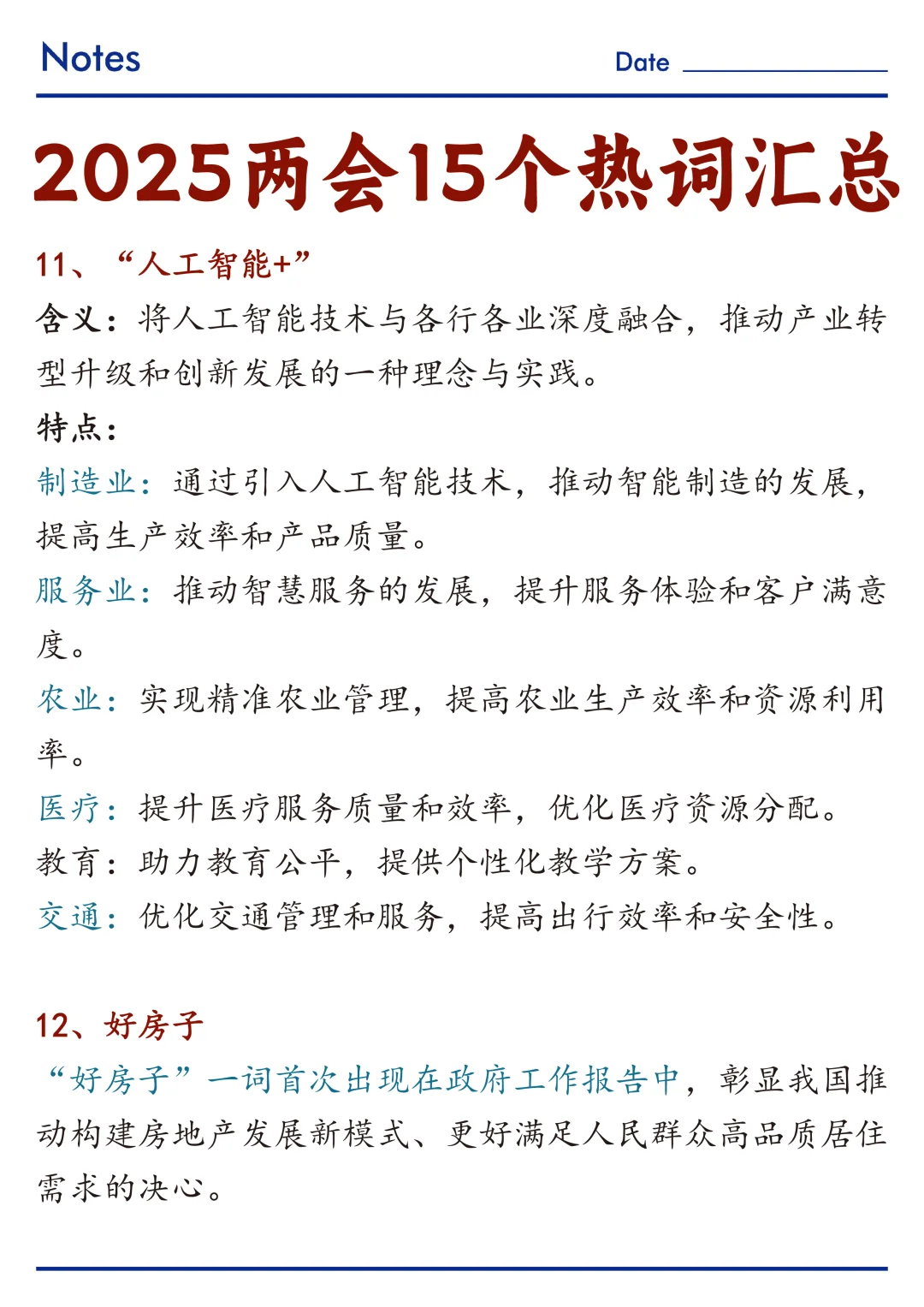 Notes

Date

2025两会15个热词汇总

11、“人工智能+”

含义：将人工智能技术与各行各业深度融合，推动产业转型升级和创新发展的一种理念与实践。

特点：

制造业：通过引入人工智能技术，推动智能制造的发展，提高生产效率和产品质量。

服务业：推动智慧服务的发展，提升服务体验和客户满意度。

农业：实现精准农业管理，提高农业生产效率和资源利用率。

医疗：提升医疗服务质量和效率，优化医疗资源分配。

教育：助力教育公平，提供个性化教学方案。

交通：优化交通管理和服务，提高出行效率和安全性。

12、好房子

“好房子”一词首次出现在政府工作报告中，彰显我国推动构建房地产发展新模式、更好满足人民群众高品质居住需求的决心。